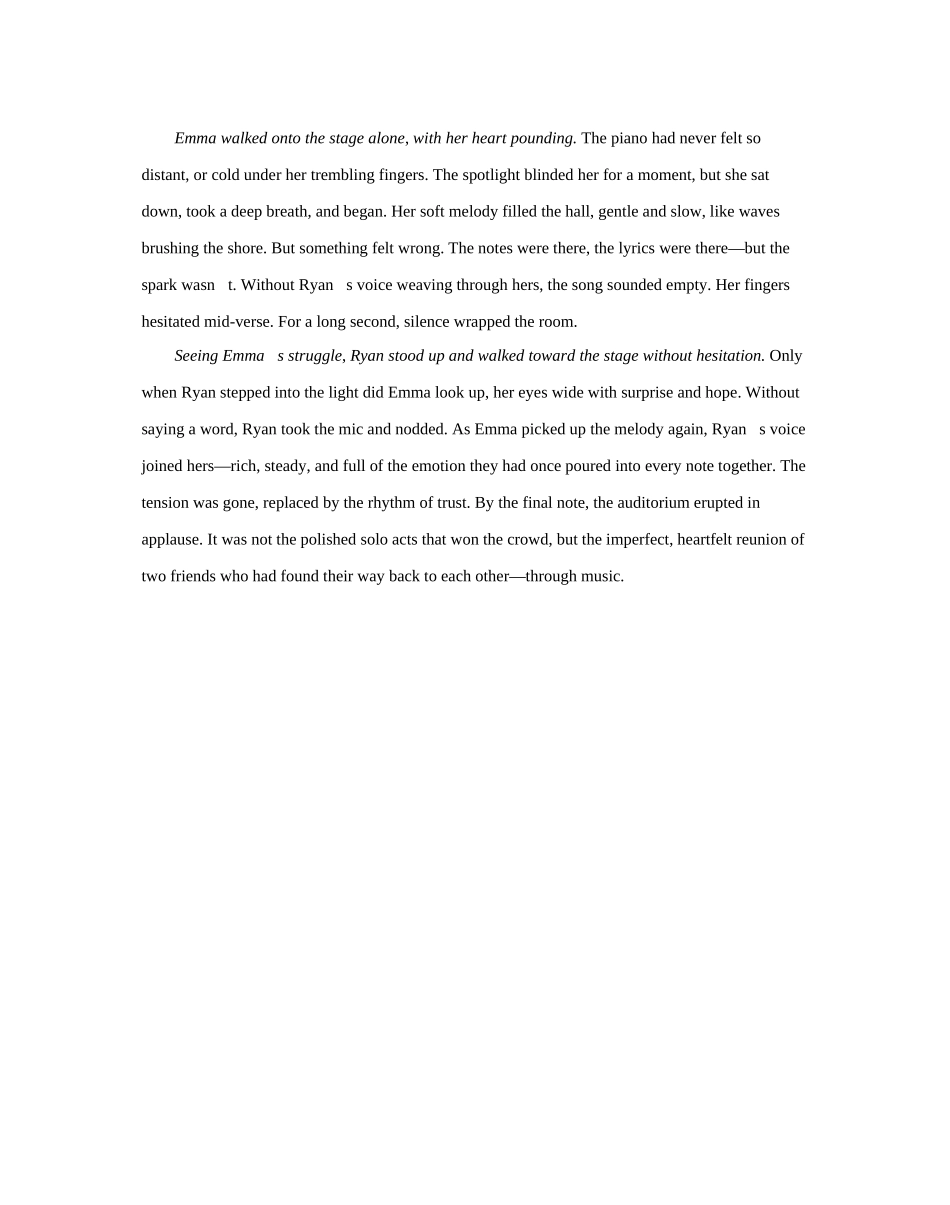 Emma walked onto the stage alone, with her heart pounding. The piano had never felt so distant, or cold under her trembling fingers. The spotlight blinded her for a moment, but she sat down, took a deep breath, and began. Her soft melody filled the hall, gentle and slow, like waves brushing the shore. But something felt wrong. The notes were there, the lyrics were there—but the spark wasn t. Without Ryan s voice weaving through hers, the song sounded empty. Her fingers hesitated mid-verse. For a long second, silence wrapped the room.

Seeing Emma s struggle, Ryan stood up and walked toward the stage without hesitation. Only when Ryan stepped into the light did Emma look up, her eyes wide with surprise and hope. Without saying a word, Ryan took the mic and nodded. As Emma picked up the melody again, Ryan s voice joined hers—rich, steady, and full of the emotion they had once poured into every note together. The tension was gone, replaced by the rhythm of trust. By the final note, the auditorium erupted in applause. It was not the polished solo acts that won the crowd, but the imperfect, heartfelt reunion of two friends who had found their way back to each other—through music.